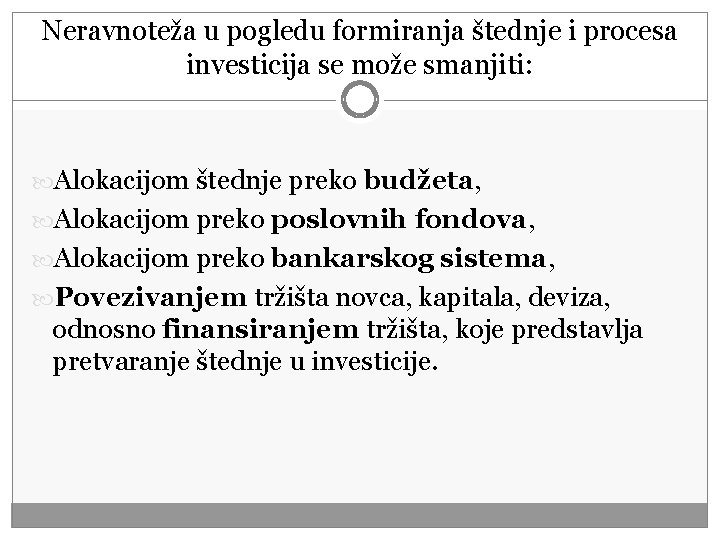 Neravnoteža u pogledu formiranja štednje i procesa investicija se može smanjiti:

Alokacijom štednje preko budžeta,

Alokacijom preko poslovnih fondova,

Alokacijom preko bankarskog sistema,

Povezivanjem tržišta novca, kapitala, deviza, odnosno finansiranjem tržišta, koje predstavlja pretvaranje štednje u investicije.